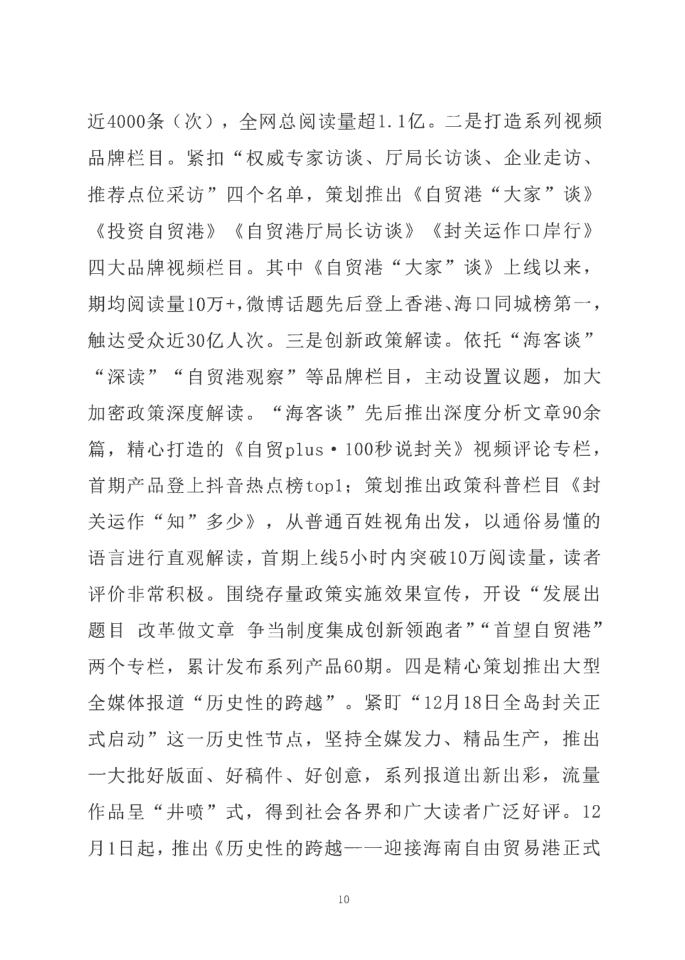 近4000条（次），全网总阅读量超1.1亿。二是打造系列视频品牌栏目。紧扣“权威专家访谈、厅局长访谈、企业走访、推荐点位采访”四个名单，策划推出《自贸港“大家”谈》《投资自贸港》《自贸港厅局长访谈》《封关运作口岸行》四大品牌视频栏目。其中《自贸港“大家”谈》上线以来，期均阅读量10万+，微博话题先后登上香港、海口同城榜第一，触达受众近30亿人次。三是创新政策解读。依托“海客谈”“深读”“自贸港观察”等品牌栏目，主动设置议题，加大加密政策深度解读。“海客谈”先后推出深度分析文章90余篇，精心打造的《自贸plus·100秒说封关》视频评论专栏，首期产品登上抖音热点榜top1；策划推出政策科普栏目《封关运作“知”多少》，从普通百姓视角出发，以通俗易懂的语言进行直观解读，首期上线5小时内突破10万阅读量，读者评价非常积极。围绕存量政策实施效果宣传，开设“发展出题目 改革做文章 争当制度集成创新领跑者”“首望自贸港”两个专栏，累计发布系列产品60期。四是精心策划推出大型全媒体报道“历史性的跨越”。紧盯“12月18日全岛封关正式启动”这一历史性节点，坚持全媒发力、精品生产，推出一大批好版面、好稿件、好创意，系列报道出新出彩，流量作品呈“井喷”式，得到社会各界和广大读者广泛好评。12月1日起，推出《历史性的跨越——迎接海南自由贸易港正式

10